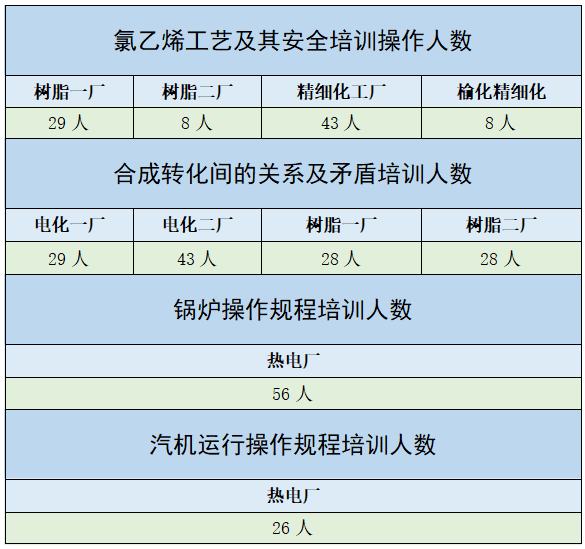 氯乙烯工艺及其安全培训操作人数

| 树脂一厂 | 树脂二厂 | 精细化工厂 | 榆化精细化 |
|---|---|---|---|
| 29 人 | 8 人 | 43 人 | 8 人 |

合成转化间的关系及矛盾培训人数

| 电化一厂 | 电化二厂 | 树脂一厂 | 树脂二厂 |
|---|---|---|---|
| 29 人 | 43 人 | 28 人 | 28 人 |

锅炉操作规程培训人数

| 热电厂 |
|---|
| 56 人 |

汽机运行操作规程培训人数

| 热电厂 |
|---|
| 26 人 |